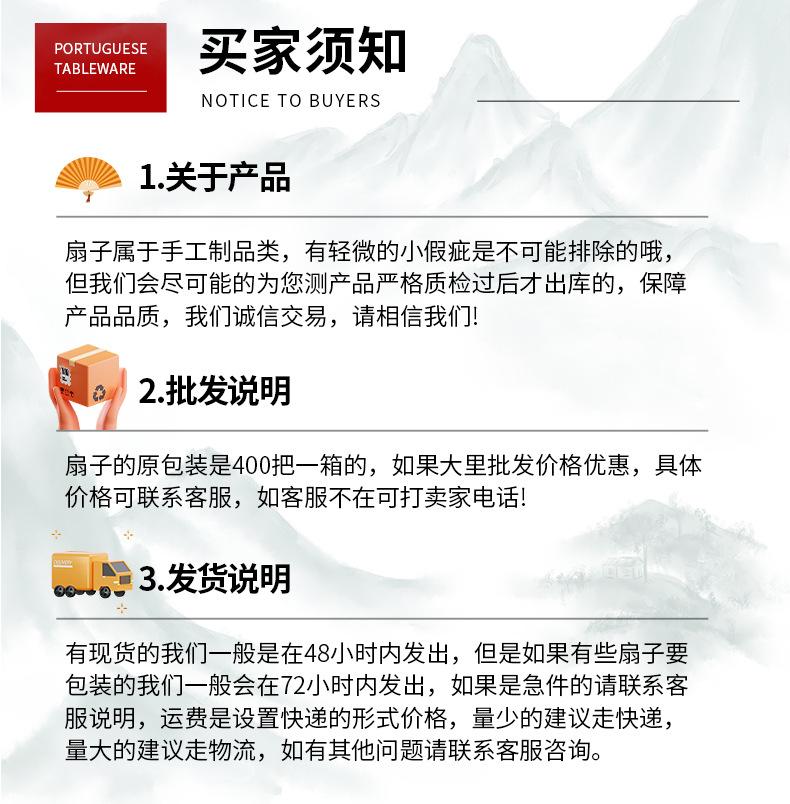 PORTUGUESE TABLEWARE

买家须知

NOTICE TO BUYERS

1.关于产品

扇子属于手工制品类，有轻微的小假疵是不可能排除的哦，但我们会尽可能的为您测产品严格质检过后才出库的，保障产品品质，我们诚信交易，请相信我们!

2.批发说明

扇子的原包装是400把一箱的，如果大里批发价格优惠，具体价格可联系客服，如客服不在可打卖家电话!

3.发货说明

有现货的我们一般是在48小时内发出，但是如果有些扇子要包装的我们一般会在72小时内发出，如果是急件的请联系客服说明，运费是设置快递的形式价格，量少的建议走快递，量大的建议走物流，如有其他问题请联系客服咨询。